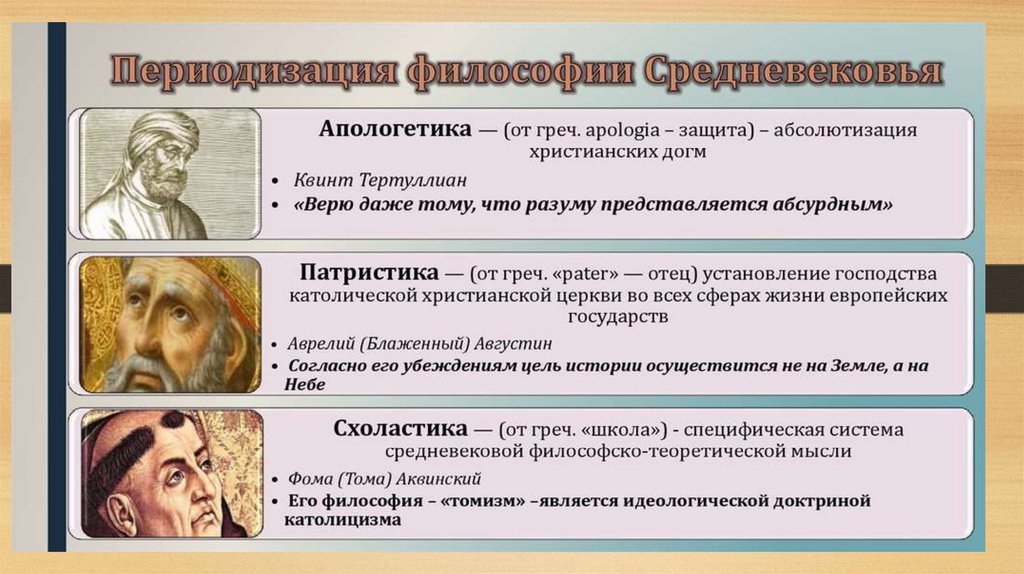 Периодизация философии Средневековья

Апологетика — (от греч. apologia – защита) – абсолютизация христианских догм

• Квинт Тертуллиан
• «Верю даже тому, что разуму представляется абсурдным»

Патристика — (от греч. «pater» — отец) установление господства католической христианской церкви во всех сферах жизни европейских государств

• Аврелий (Блаженный) Августин
• Согласно его убеждениям цель истории осуществится не на Земле, а на Небе

Схоластика — (от греч. «школа») - специфическая система средневековой философско-теоретической мысли

• Фома (Тома) Аквинский
• Его философия – «томизм» –является идеологической доктриной католицизма